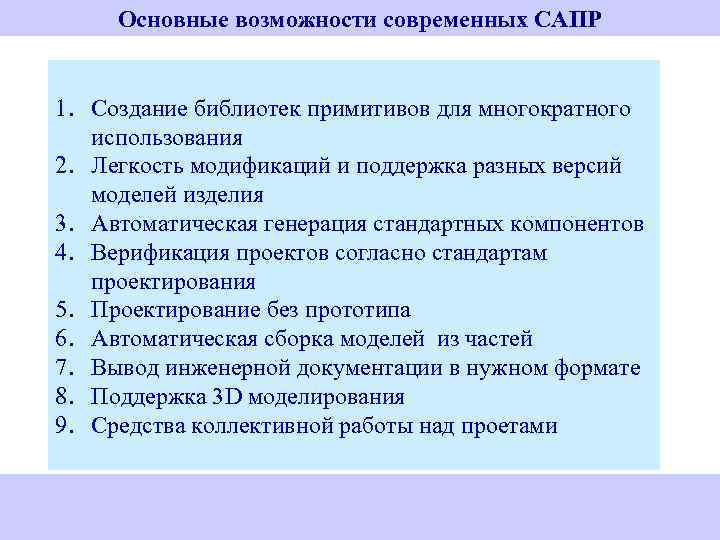 Основные возможности современных САПР

1. Создание библиотек примитивов для многократного использования
2. Легкость модификаций и поддержка разных версий моделей изделия
3. Автоматическая генерация стандартных компонентов
4. Верификация проектов согласно стандартам проектирования
5. Проектирование без прототипа
6. Автоматическая сборка моделей из частей
7. Вывод инженерной документации в нужном формате
8. Поддержка 3D моделирования
9. Средства коллективной работы над проетами